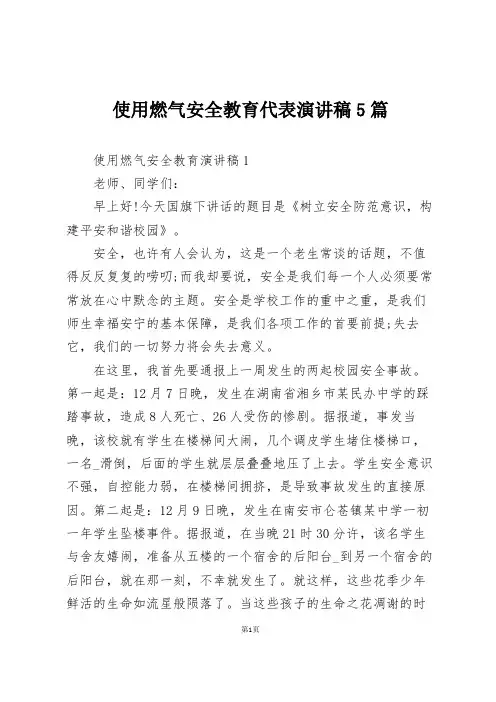 使用燃气安全教育代表演讲稿5篇

使用燃气安全教育演讲稿1

老师、同学们:

早上好!今天国旗下讲话的题目是《树立安全防范意识，构建平安和谐校园》。

安全，也许有人会认为，这是一个老生常谈的话题，不值得反反复复的唠叨;而我却要说，安全是我们每一个人必须要常常放在心中默念的主题。安全是学校工作的重中之重，是我们师生幸福安宁的基本保障，是我们各项工作的首要前提;失去它，我们的一切努力将会失去意义。

在这里，我首先要通报上一周发生的两起校园安全事故。第一起是:12月7日晚，发生在湖南省湘乡市某民办中学的踩踏事故，造成8人死亡、26人受伤的惨剧。据报道，事发当晚，该校就有学生在楼梯间大闹，几个调皮学生堵住楼梯口，一名_滑倒，后面的学生就层层叠叠地压了上去。学生安全意识不强，自控能力弱，在楼梯间拥挤，是导致事故发生的直接原因。第二起是:12月9日晚，发生在南安市仑苍镇某中学一初一年学生坠楼事件。据报道，在当晚21时30分许，该名学生与舍友嬉闹，准备从五楼的一个宿舍的后阳台_到另一个宿舍的后阳台，就在那一刻，不幸就发生了。就这样，这些花季少年鲜活的生命如流星般陨落了。当这些孩子的生命之花凋谢的时

第1页